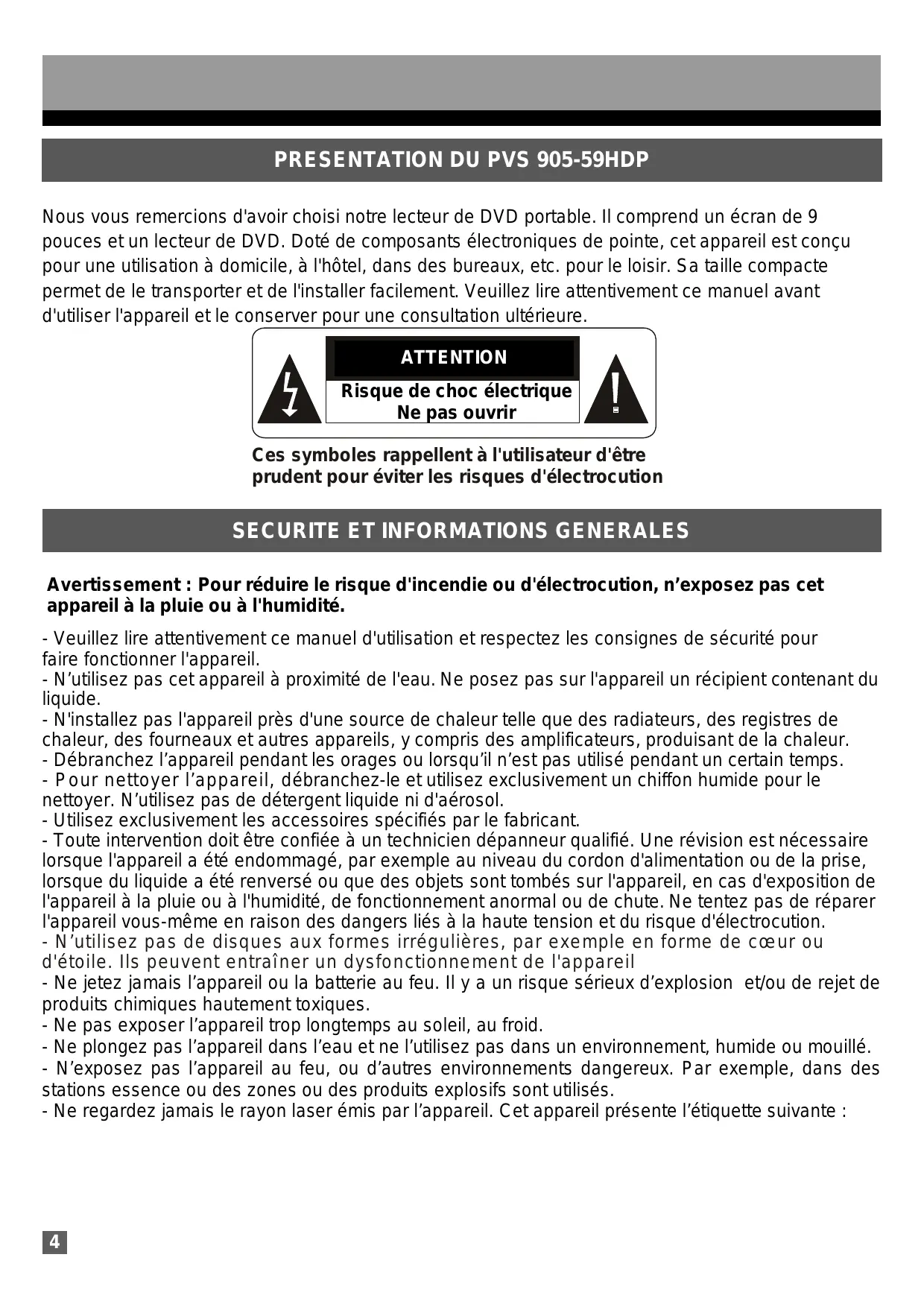 PRESENTATION DU PVS 905-59HDP

Nous vous remercions d'avoir choisi notre lecteur de DVD portable. Il comprend un écran de 9 pouces et un lecteur de DVD. Doté de composants électroniques de pointe, cet appareil est conçu pour une utilisation à domicile, à l'hôtel, dans des bureaux, etc. pour le loisir. Sa taille compacte permet de le transporter et de l'installer facilement. Veuillez lire attentivement ce manuel avant d'utiliser l'appareil et le conserver pour une consultation ultérieure.

ATTENTION
Risque de choc électrique
Ne pas ouvrir

Ces symboles rappellent à l'utilisateur d'être prudent pour éviter les risques d'électrocution

SECURITE ET INFORMATIONS GENERALES

Avertissement : Pour réduire le risque d'incendie ou d'électrocution, n'exposez pas cet appareil à la pluie ou à l'humidité.

- Veuillez lire attentivement ce manuel d'utilisation et respectez les consignes de sécurité pour faire fonctionner l'appareil.
- N'utilisez pas cet appareil à proximité de l'eau. Ne posez pas sur l'appareil un récipient contenant du liquide.
- N'installez pas l'appareil près d'une source de chaleur telle que des radiateurs, des registres de chaleur, des fourneaux et autres appareils, y compris des amplificateurs, produisant de la chaleur.
- Débranchez l'appareil pendant les orages ou lorsqu'il n'est pas utilisé pendant un certain temps.
- Pour nettoyer l'appareil, débranchez-le et utilisez exclusivement un chiffon humide pour le nettoyer. N'utilisez pas de détergent liquide ni d'aérosol.
- Utilisez exclusivement les accessoires spécifiés par le fabricant.
- Toute intervention doit être confiée à un technicien dépanneur qualifié. Une révision est nécessaire lorsque l'appareil a été endommagé, par exemple au niveau du cordon d'alimentation ou de la prise, lorsque du liquide a été renversé ou que des objets sont tombés sur l'appareil, en cas d'exposition de l'appareil à la pluie ou à l'humidité, de fonctionnement anormal ou de chute. Ne tentez pas de réparer l'appareil vous-même en raison des dangers liés à la haute tension et du risque d'électrocution.
- N'utilisez pas de disques aux formes irrégulières, par exemple en forme de cœur ou d'étoile. Ils peuvent entraîner un dysfonctionnement de l'appareil
- Ne jetez jamais l'appareil ou la batterie au feu. Il y a un risque sérieux d'explosion et/ou de rejet de produits chimiques hautement toxiques.
- Ne pas exposer l'appareil trop longtemps au soleil, au froid.
- Ne plongez pas l'appareil dans l'eau et ne l'utilisez pas dans un environnement, humide ou mouillé.
- N'exposez pas l'appareil au feu, ou d'autres environnements dangereux. Par exemple, dans des stations essence ou des zones ou des produits explosifs sont utilisés.
- Ne regardez jamais le rayon laser émis par l'appareil. Cet appareil présente l'étiquette suivante :

4